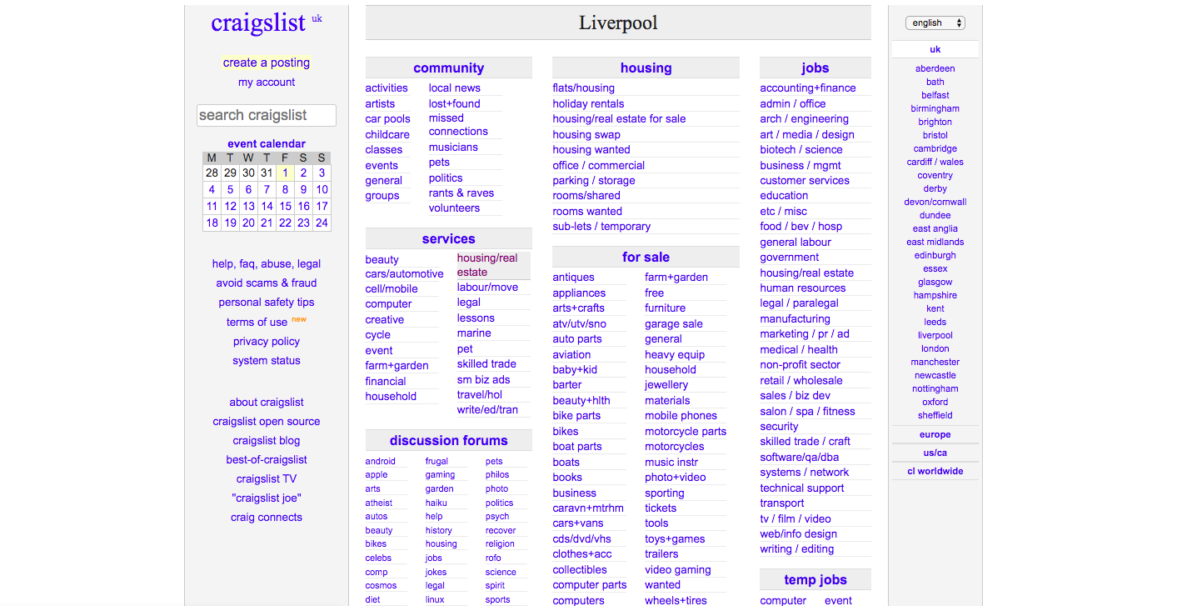 craigslist uk

create a posting
my account

search craigslist

event calendar

| M | T | W | T | F | S | S |
|---|---|---|---|---|---|---|
| 28 | 29 | 30 | 31 | 1 | 2 | 3 |
| 4 | 5 | 6 | 7 | 8 | 9 | 10 |
| 11 | 12 | 13 | 14 | 15 | 16 | 17 |
| 18 | 19 | 20 | 21 | 22 | 23 | 24 |

help, faq, abuse, legal
avoid scams & fraud
personal safety tips
terms of use new
privacy policy
system status

about craigslist
craigslist open source
craigslist blog
best-of-craigslist
craigslist TV
"craigslist joe"
craig connects

Liverpool

community
activities
artists
car pools
childcare
classes
events
general
groups
local news
lost+found
missed connections
musicians
pets
politics
rants & raves
volunteers

services
beauty
cars/automotive
cell/mobile
computer
creative
cycle
event
farm+garden
financial
household
housing/real estate
labour/move
legal
lessons
marine
pet
skilled trade
sm biz ads
travel/hol
write/ed/tran

discussion forums
android
apple
arts
atheist
autos
beauty
bikes
celebs
comp
cosmos
diet
frugal
gaming
garden
haiku
help
history
housing
jobs
jokes
legal
linux
pets
philos
photo
politics
psych
recover
religion
rofo
science
spirit
sports

housing
flats/housing
holiday rentals
housing/real estate for sale
housing swap
housing wanted
office / commercial
parking / storage
rooms/shared
rooms wanted
sub-lets / temporary

for sale
antiques
appliances
arts+crafts
atv/utv/sno
auto parts
aviation
baby+kid
barter
beauty+hlth
bike parts
bikes
boat parts
boats
books
business
caravn+mtrhm
cars+vans
cds/dvd/vhs
clothes+acc
collectibles
computer parts
computers
farm+garden
free
furniture
garage sale
general
heavy equip
household
jewellery
materials
mobile phones
motorcycle parts
motorcycles
music instr
photo+video
sporting
tickets
tools
toys+games
trailers
video gaming
wanted
wheels+tires

jobs
accounting+finance
admin / office
arch / engineering
art / media / design
biotech / science
business / mgmt
customer services
education
etc / misc
food / bev / hosp
general labour
government
housing/real estate
human resources
legal / paralegal
manufacturing
marketing / pr / ad
medical / health
non-profit sector
retail / wholesale
sales / biz dev
salon / spa / fitness
security
skilled trade / craft
software/qa/dba
systems / network
technical support
transport
tv / film / video
web/info design
writing / editing

temp jobs
computer
event

english

uk
aberdeen
bath
belfast
birmingham
brighton
bristol
cambridge
cardiff / wales
coventry
derby
devon/cornwall
dundee
east anglia
east midlands
edinburgh
essex
glasgow
hampshire
kent
leeds
liverpool
london
manchester
newcastle
nottingham
oxford
sheffield
europe
us/ca
cl worldwide